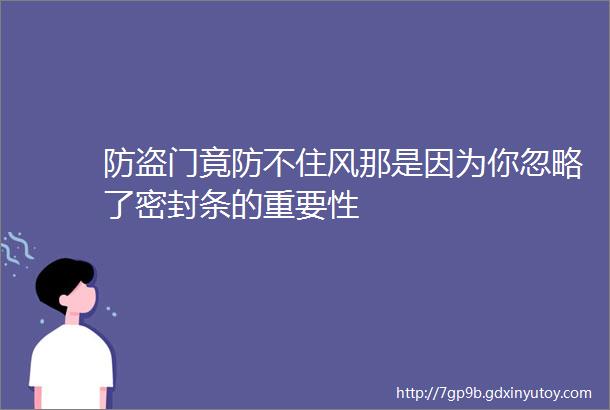 防盗门竟防不住风那是因为你忽略了密封条的重要性

http://7gp9b.gdxinyutoy.com